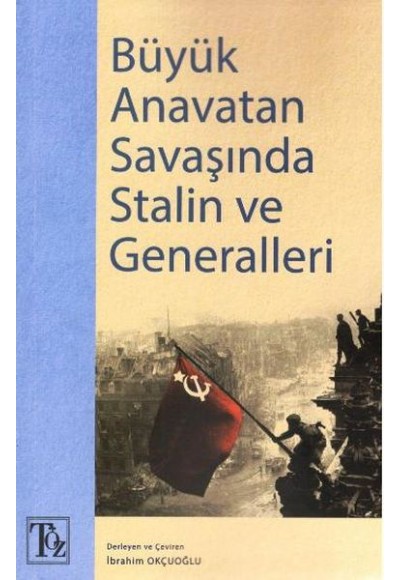 Büyük Anavatan Savaşında Stalin ve Generalleri

TÖZ

Derleyen ve Çeviren
İbrahim OKÇUOĞLU